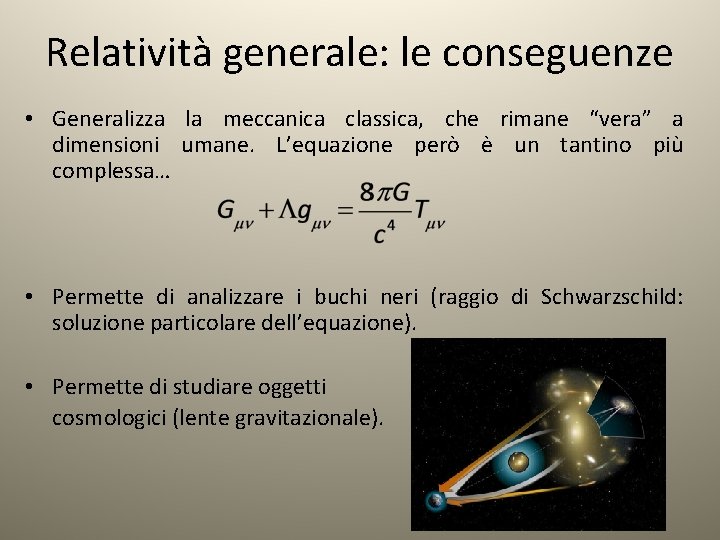 Relatività generale: le conseguenze

• Generalizza la meccanica classica, che rimane “vera” a dimensioni umane. L’equazione però è un tantino più complessa…

$G_{\mu\nu} + \Lambda g_{\mu\nu} = \frac{8\pi G}{c^4} T_{\mu\nu}$

• Permette di analizzare i buchi neri (raggio di Schwarzschild: soluzione particolare dell’equazione).

• Permette di studiare oggetti cosmologici (lente gravitazionale).